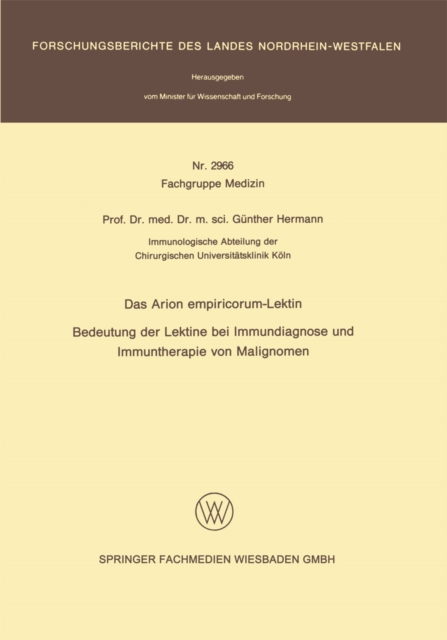 FORSCHUNGSBERICHTE DES LANDES NORDRHEIN-WESTFALEN

Herausgegeben

vom Minister für Wissenschaft und Forschung

Nr. 2966
Fachgruppe Medizin

Prof. Dr. med. Dr. m. sci. Günther Hermann

Immunologische Abteilung der
Chirurgischen Universitätsklinik Köln

Das Arion empiricorum-Lektin

Bedeutung der Lektine bei Immundiagnose und Immuntherapie von Malignomen

SPRINGER FACHMEDIEN WIESBADEN GMBH